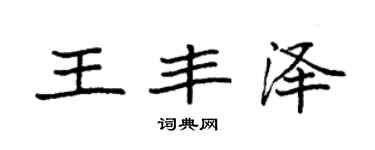 王丰泽

词典网